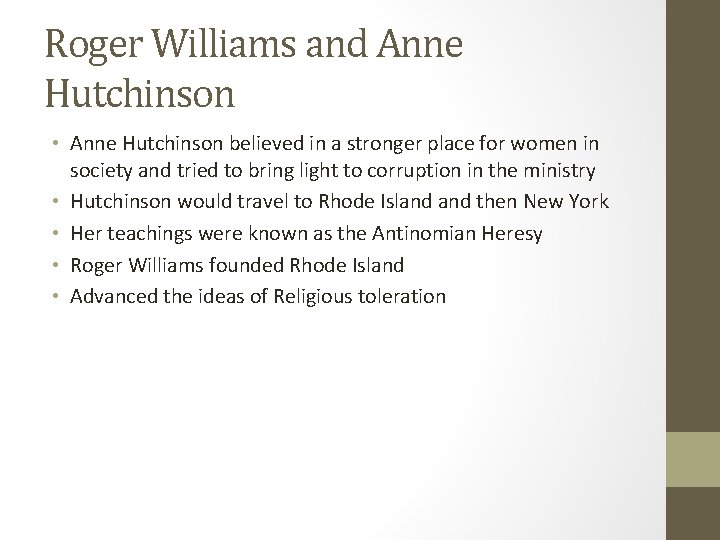 Roger Williams and Anne Hutchinson

• Anne Hutchinson believed in a stronger place for women in society and tried to bring light to corruption in the ministry
• Hutchinson would travel to Rhode Island and then New York
• Her teachings were known as the Antinomian Heresy
• Roger Williams founded Rhode Island
• Advanced the ideas of Religious toleration